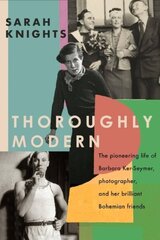 SARAH KNIGHTS

THOROUGHLY MODERN

The pioneering life of Barbara Ker-Seymer, photographer, and her brilliant Bohemian friends